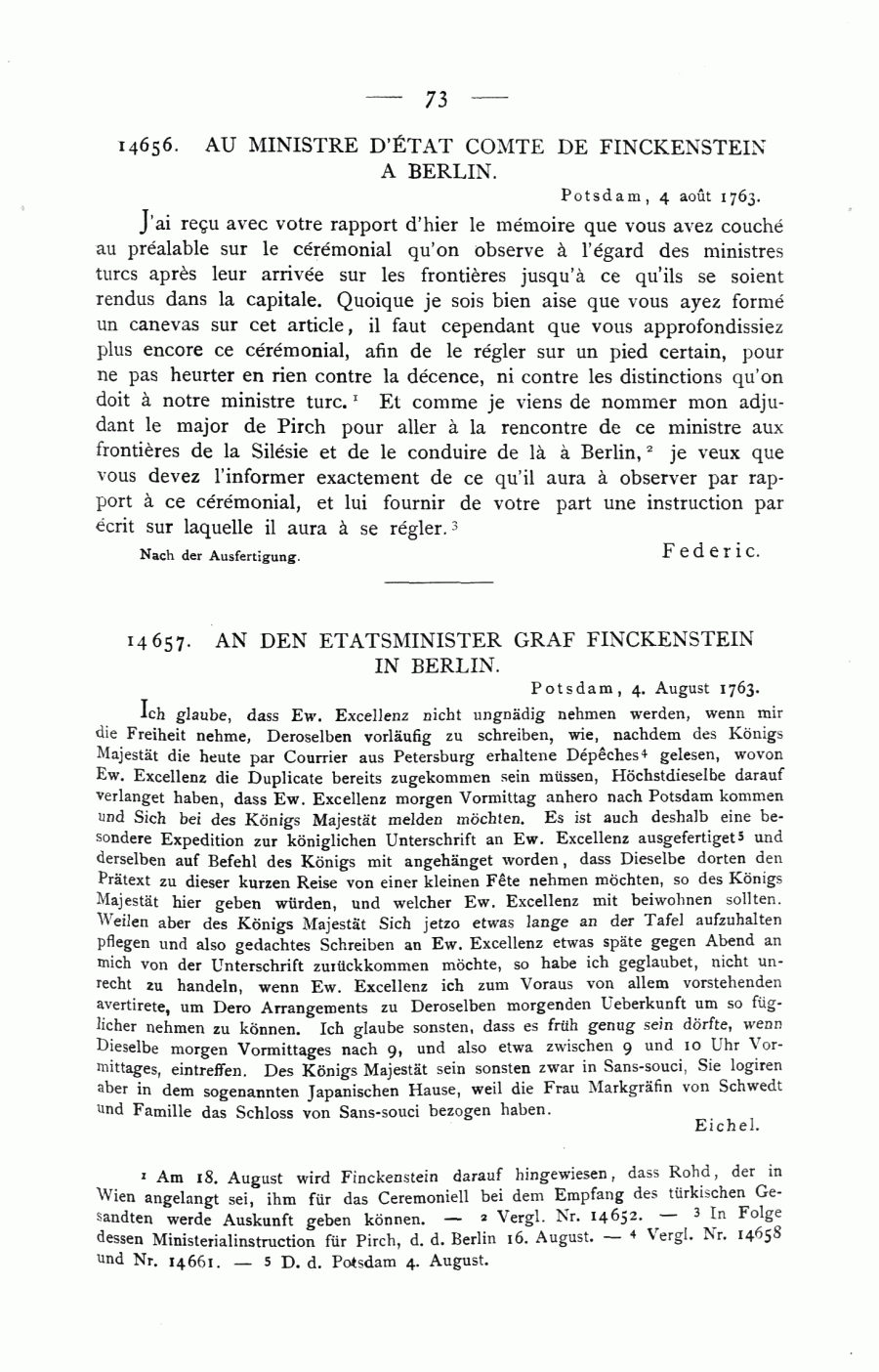 — 73 —

14656. AU MINISTRE D'ÉTAT COMTE DE FINCKENSTEIN A BERLIN.

Potsdam, 4 août 1763.

J'ai reçu avec votre rapport d'hier le mémoire que vous avez couché au préalable sur le cérémonial qu'on observe à l'égard des ministres turcs après leur arrivée sur les frontières jusqu'à ce qu'ils se soient rendus dans la capitale. Quoique je sois bien aise que vous ayez formé un canevas sur cet article, il faut cependant que vous approfondissiez plus encore ce cérémonial, afin de le régler sur un pied certain, pour ne pas heurter en rien contre la décence, ni contre les distinctions qu'on doit à notre ministre turc.$^1$ Et comme je viens de nommer mon adjudant le major de Pirch pour aller à la rencontre de ce ministre aux frontières de la Silésie et de le conduire de là à Berlin,$^2$ je veux que vous devez l'informer exactement de ce qu'il aura à observer par rapport à ce cérémonial, et lui fournir de votre part une instruction par écrit sur laquelle il aura à se régler.$^3$

Nach der Ausfertigung.

Federic.

14657. AN DEN ETATSMINISTER GRAF FINCKENSTEIN IN BERLIN.

Potsdam, 4. August 1763.

Ich glaube, dass Ew. Excellenz nicht ungnädig nehmen werden, wenn mir die Freiheit nehme, Deroselben vorläufig zu schreiben, wie, nachdem des Königs Majestät die heute par Courrier aus Petersburg erhaltene Dépêches$^4$ gelesen, wovon Ew. Excellenz die Duplicate bereits zugekommen sein müssen, Höchstdieselbe darauf verlanget haben, dass Ew. Excellenz morgen Vormittag anhero nach Potsdam kommen und Sich bei des Königs Majestät melden möchten. Es ist auch deshalb eine besondere Expedition zur königlichen Unterschrift an Ew. Excellenz ausgefertiget$^5$ und derselben auf Befehl des Königs mit angehänget worden, dass Dieselbe dorten den Prätext zu dieser kurzen Reise von einer kleinen Fête nehmen möchten, so des Königs Majestät hier geben würden, und welcher Ew. Excellenz mit beiwohnen sollten. Weilen aber des Königs Majestät Sich jetzo etwas lange an der Tafel aufzuhalten pflegen und also gedachtes Schreiben an Ew. Excellenz etwas späte gegen Abend an mich von der Unterschrift zurückkommen möchte, so habe ich geglaubet, nicht unrecht zu handeln, wenn Ew. Excellenz ich zum Voraus von allem vorstehenden avertirete, um Dero Arrangements zu Deroselben morgenden Ueberkunft um so füglicher nehmen zu können. Ich glaube sonsten, dass es früh genug sein dörfte, wenn Dieselbe morgen Vormittages nach 9, und also etwa zwischen 9 und 10 Uhr Vormittages, eintreffen. Des Königs Majestät sein sonsten zwar in Sans-souci, Sie logiren aber in dem sogenannten Japanischen Hause, weil die Frau Markgräfin von Schwedt und Famille das Schloss von Sans-souci bezogen haben.

Eichel.

$^1$ Am 18. August wird Finckenstein darauf hingewiesen, dass Rohd, der in Wien angelangt sei, ihm für das Ceremoniell bei dem Empfang des türkischen Gesandten werde Auskunft geben können. — $^2$ Vergl. Nr. 14652. — $^3$ In Folge dessen Ministerialinstruction für Pirch, d. d. Berlin 16. August. — $^4$ Vergl. Nr. 14658 und Nr. 14661. — $^5$ D. d. Potsdam 4. August.